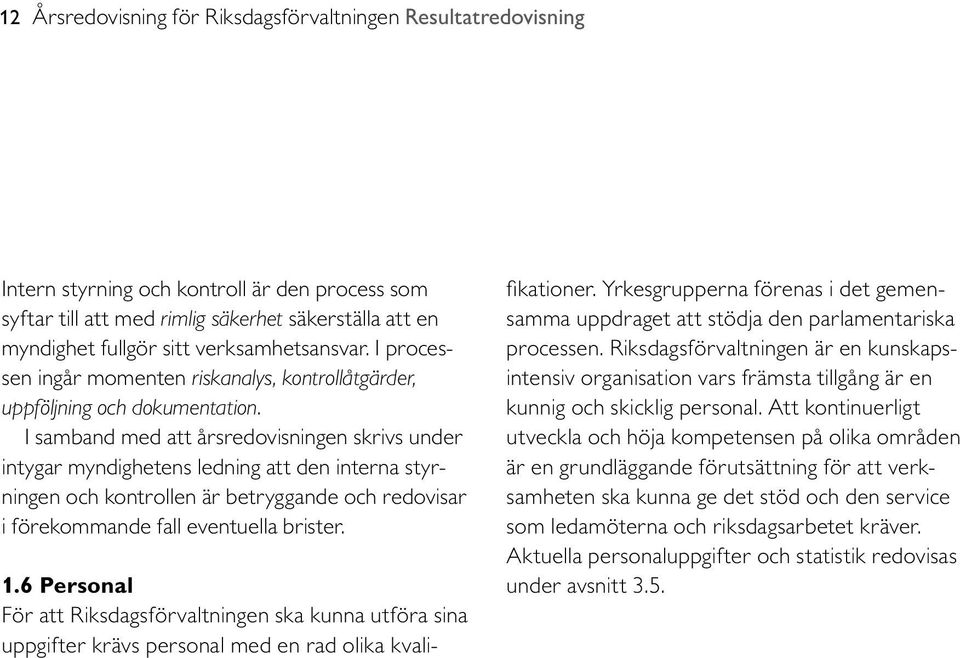 12 Årsredovisning för Riksdagsförvaltningen Resultatredovisning

Intern styrning och kontroll är den process som syftar till att med rimlig säkerhet säkerställa att en myndighet fullgör sitt verksamhetsansvar. I processen ingår momenten riskanalys, kontrollåtgärder, uppföljning och dokumentation.

I samband med att årsredovisningen skrivs under intygar myndighetens ledning att den interna styrningen och kontrollen är betryggande och redovisar i förekommande fall eventuella brister.

1.6 Personal

För att Riksdagsförvaltningen ska kunna utföra sina uppgifter krävs personal med en rad olika kvalifikationer. Yrkesgrupperna förenas i det gemensamma uppdraget att stödja den parlamentariska processen. Riksdagsförvaltningen är en kunskapsintensiv organisation vars främsta tillgång är en kunnig och skicklig personal. Att kontinuerligt utveckla och höja kompetensen på olika områden är en grundläggande förutsättning för att verksamheten ska kunna ge det stöd och den service som ledamöterna och riksdagsarbetet kräver. Aktuella personaluppgifter och statistik redovisas under avsnitt 3.5.